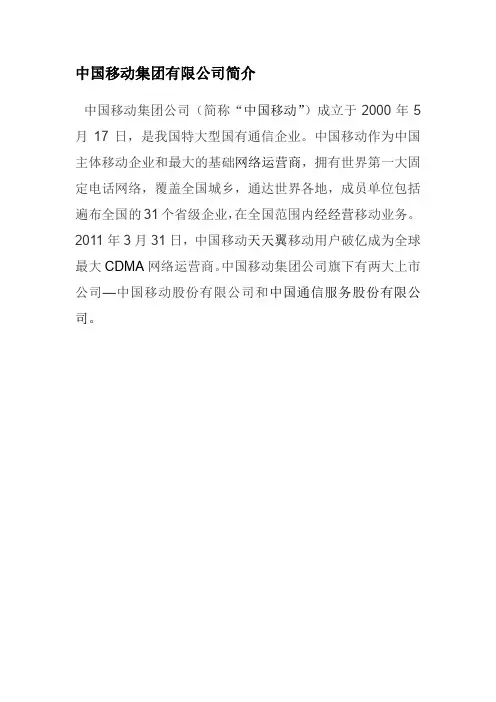 中国移动集团有限公司简介

中国移动集团公司（简称“中国移动”）成立于 2000 年 5 月 17 日，是我国特大型国有通信企业。中国移动作为中国主体移动企业和最大的基础网络运营商，拥有世界第一大固定电话网络，覆盖全国城乡，通达世界各地，成员单位包括遍布全国的 31 个省级企业，在全国范围内经经营移动业务。2011 年 3 月 31 日，中国移动天天翼移动用户破亿成为全球最大 CDMA 网络运营商。中国移动集团公司旗下有两大上市公司—中国移动股份有限公司和中国通信服务股份有限公司。